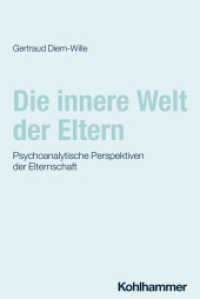 Gertraud Diem-Wille

Die innere Welt der Eltern

Psychoanalytische Perspektiven der Elternschaft

Kohlhammer